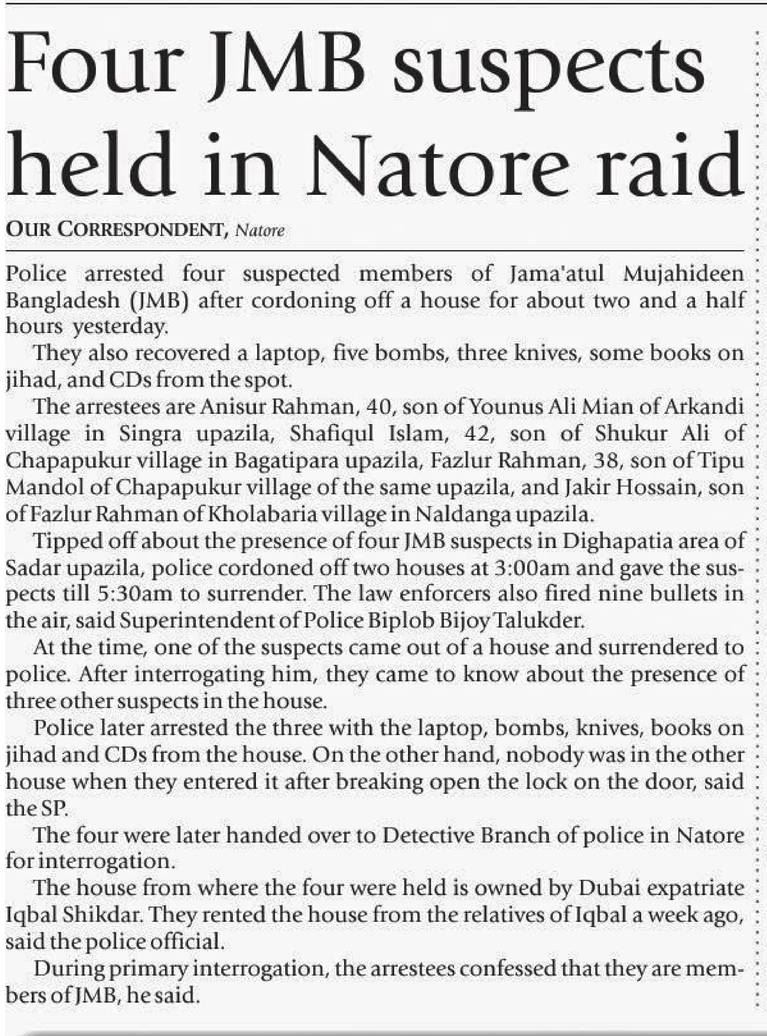 Four JMB suspects held in Natore raid

OUR CORRESPONDENT, Natore

Police arrested four suspected members of Jama'atul Mujahideen Bangladesh (JMB) after cordoning off a house for about two and a half hours yesterday.

They also recovered a laptop, five bombs, three knives, some books on jihad, and CDs from the spot.

The arrestees are Anisur Rahman, 40, son of Younus Ali Mian of Arkandi village in Singra upazila, Shafiqul Islam, 42, son of Shukur Ali of Chapapukur village in Bagatipara upazila, Fazlur Rahman, 38, son of Tipu Mandol of Chapapukur village of the same upazila, and Jakir Hossain, son of Fazlur Rahman of Kholabaria village in Naldanga upazila.

Tipped off about the presence of four JMB suspects in Dighapatia area of Sadar upazila, police cordoned off two houses at 3:00am and gave the suspects till 5:30am to surrender. The law enforcers also fired nine bullets in the air, said Superintendent of Police Biplob Bijoy Talukder.

At the time, one of the suspects came out of a house and surrendered to police. After interrogating him, they came to know about the presence of three other suspects in the house.

Police later arrested the three with the laptop, bombs, knives, books on jihad and CDs from the house. On the other hand, nobody was in the other house when they entered it after breaking open the lock on the door, said the SP.

The four were later handed over to Detective Branch of police in Natore for interrogation.

The house from where the four were held is owned by Dubai expatriate Iqbal Shikdar. They rented the house from the relatives of Iqbal a week ago, said the police official.

During primary interrogation, the arrestees confessed that they are members of JMB, he said.